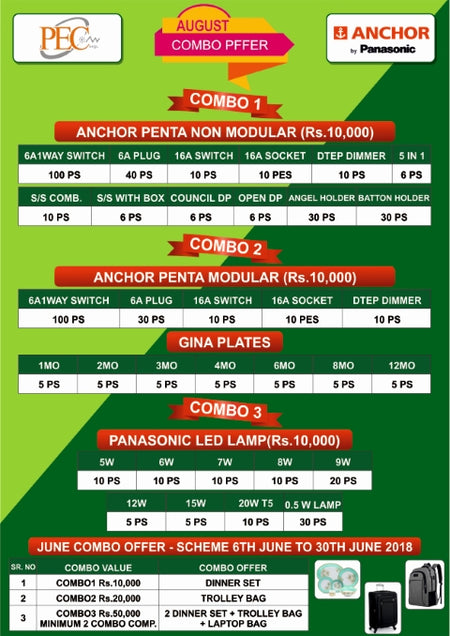 PEC

AUGUST
COMBO PFFER

ANCHOR by Panasonic

COMBO 1

ANCHOR PENTA NON MODULAR (Rs.10,000)

| 6A1WAY SWITCH | 6A PLUG | 16A SWITCH | 16A SOCKET | DTEP DIMMER | 5 IN 1 |
|---|---|---|---|---|---|
| 100 PS | 40 PS | 10 PS | 10 PES | 10 PS | 6 PS |

| S/S COMB. | S/S WITH BOX | COUNCIL DP | OPEN DP | ANGEL HOLDER | BATTON HOLDER |
|---|---|---|---|---|---|
| 10 PS | 6 PS | 6 PS | 6 PS | 30 PS | 30 PS |

COMBO 2

ANCHOR PENTA MODULAR (Rs.10,000)

| 6A1WAY SWITCH | 6A PLUG | 16A SWITCH | 16A SOCKET | DTEP DIMMER |
|---|---|---|---|---|
| 100 PS | 30 PS | 10 PS | 10 PES | 10 PS |

GINA PLATES

| 1MO | 2MO | 3MO | 4MO | 6MO | 8MO | 12MO |
|---|---|---|---|---|---|---|
| 5 PS | 5 PS | 5 PS | 5 PS | 5 PS | 5 PS | 5 PS |

COMBO 3

PANASONIC LED LAMP(Rs.10,000)

| 5W | 6W | 7W | 8W | 9W |
|---|---|---|---|---|
| 10 PS | 10 PS | 10 PS | 10 PS | 20 PS |

| 12W | 15W | 20W T5 | 0.5 W LAMP |
|---|---|---|---|
| 5 PS | 5 PS | 10 PS | 30 PS |

JUNE COMBO OFFER - SCHEME 6TH JUNE TO 30TH JUNE 2018

| SR. NO | COMBO VALUE | COMBO OFFER |
|---|---|---|
| 1 | COMBO1 Rs.10,000 | DINNER SET |
| 2 | COMBO2 Rs.20,000 | TROLLEY BAG |
| 3 | COMBO3 Rs.50,000 MINIMUM 2 COMBO COMP. | 2 DINNER SET + TROLLEY BAG + LAPTOP BAG |